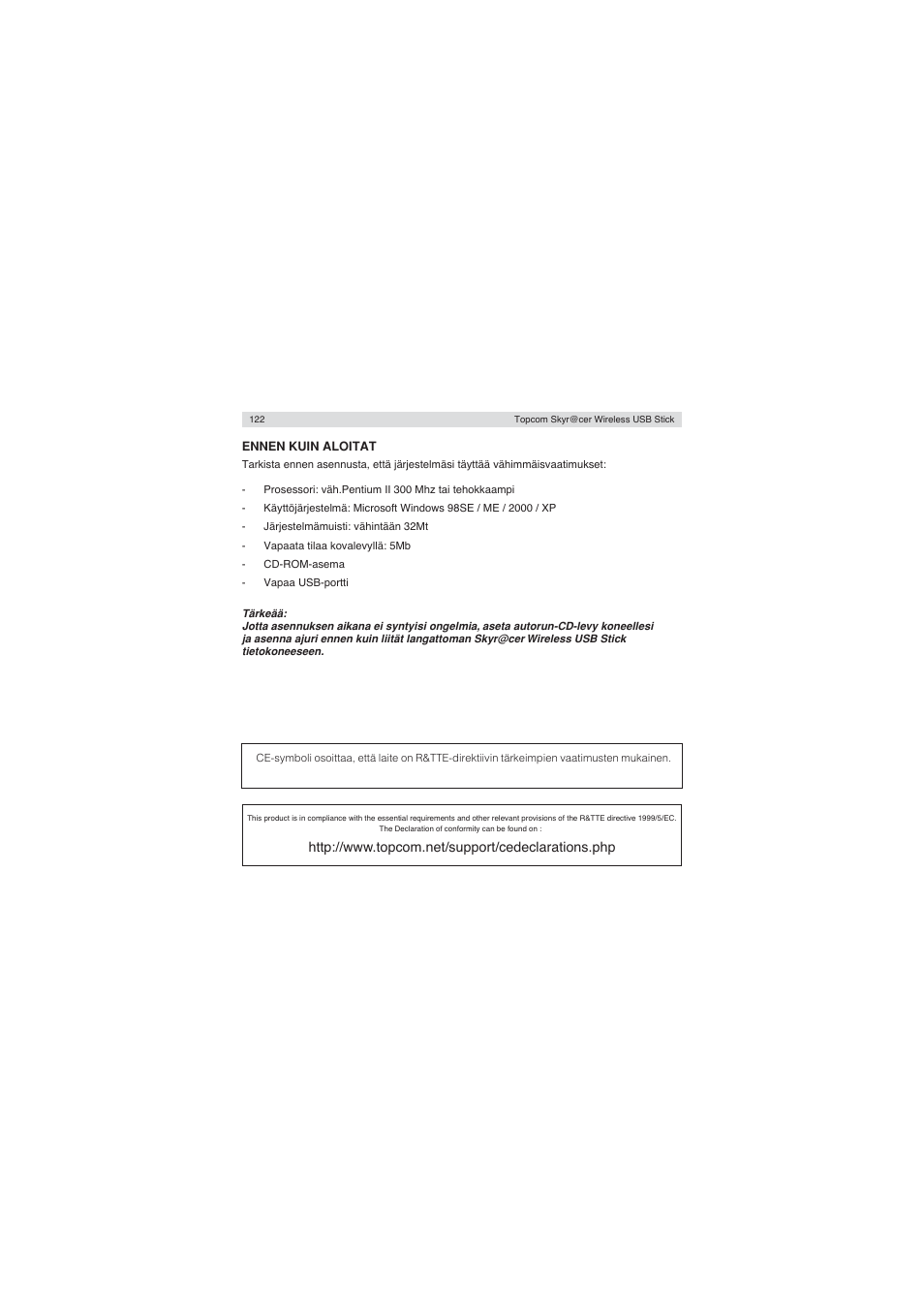 122 Topcom Skyr@cer Wireless USB Stick

ENNEN KUIN ALOITAT

Tarkista ennen asennusta, että järjestelmäsi täyttää vähimmäisvaatimukset:

- Prosessori: väh.Pentium II 300 Mhz tai tehokkaampi
- Käyttöjärjestelmä: Microsoft Windows 98SE / ME / 2000 / XP
- Järjestelmämuisti: vähintään 32Mt
- Vapaata tilaa kovalevyllä: 5Mb
- CD-ROM-asema
- Vapaa USB-portti

Tärkeää:
Jotta asennuksen aikana ei syntyisi ongelmia, aseta autorun-CD-levy koneellesi ja asenna ajuri ennen kuin liität langattoman Skyr@cer Wireless USB Stick tietokoneeseen.

CE-symboli osoittaa, että laite on R&TTE-direktiivin tärkeimpien vaatimusten mukainen.

This product is in compliance with the essential requirements and other relevant provisions of the R&TTE directive 1999/5/EC.
The Declaration of conformity can be found on :

http://www.topcom.net/support/cedeclarations.php